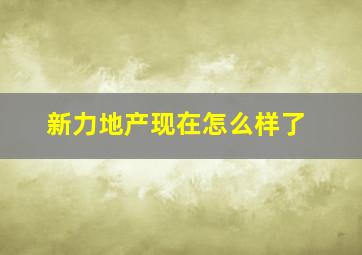 新力地产现在怎么样了